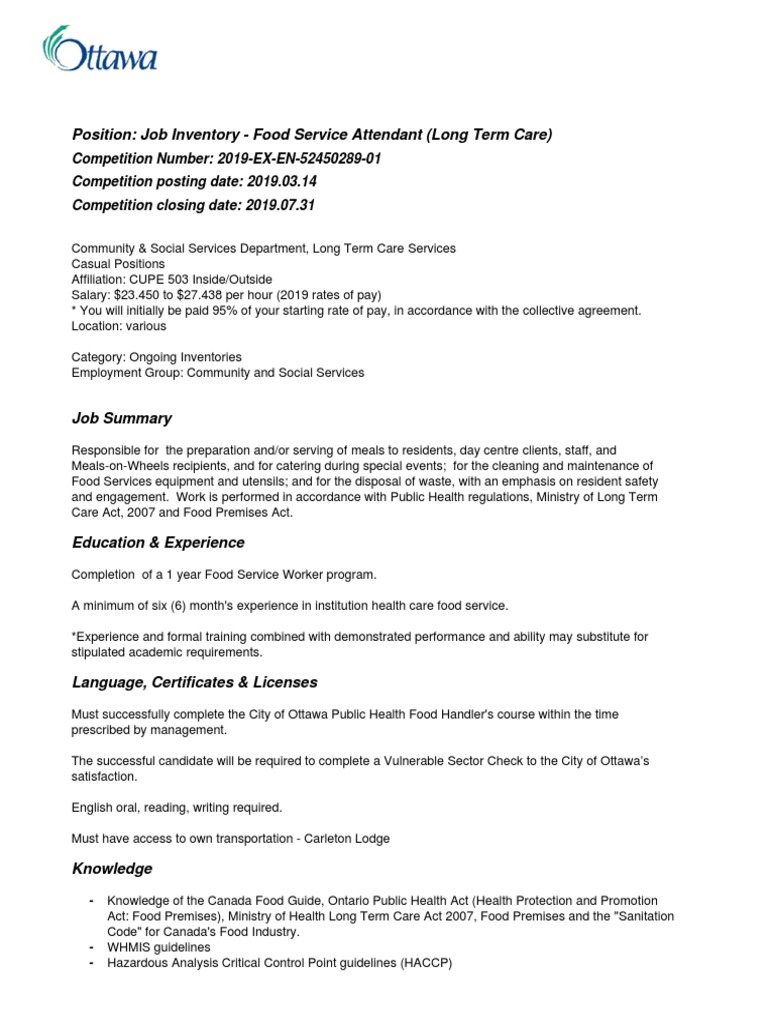 Ottawa

Position: Job Inventory - Food Service Attendant (Long Term Care)
Competition Number: 2019-EX-EN-52450289-01
Competition posting date: 2019.03.14
Competition closing date: 2019.07.31

Community & Social Services Department, Long Term Care Services
Casual Positions
Affiliation: CUPE 503 Inside/Outside
Salary: $23.450 to $27.438 per hour (2019 rates of pay)
* You will initially be paid 95% of your starting rate of pay, in accordance with the collective agreement.
Location: various

Category: Ongoing Inventories
Employment Group: Community and Social Services

Job Summary

Responsible for the preparation and/or serving of meals to residents, day centre clients, staff, and Meals-on-Wheels recipients, and for catering during special events; for the cleaning and maintenance of Food Services equipment and utensils; and for the disposal of waste, with an emphasis on resident safety and engagement. Work is performed in accordance with Public Health regulations, Ministry of Long Term Care Act, 2007 and Food Premises Act.

Education & Experience

Completion of a 1 year Food Service Worker program.

A minimum of six (6) month's experience in institution health care food service.

*Experience and formal training combined with demonstrated performance and ability may substitute for stipulated academic requirements.

Language, Certificates & Licenses

Must successfully complete the City of Ottawa Public Health Food Handler's course within the time prescribed by management.

The successful candidate will be required to complete a Vulnerable Sector Check to the City of Ottawa's satisfaction.

English oral, reading, writing required.

Must have access to own transportation - Carleton Lodge

Knowledge

- Knowledge of the Canada Food Guide, Ontario Public Health Act (Health Protection and Promotion Act: Food Premises), Ministry of Health Long Term Care Act 2007, Food Premises and the "Sanitation Code" for Canada's Food Industry.
- WHMIS guidelines
- Hazardous Analysis Critical Control Point guidelines (HACCP)